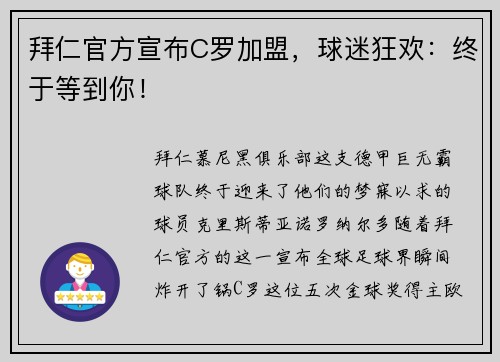 拜仁官方宣布C罗加盟，球迷狂欢：终于等到你！

拜仁慕尼黑俱乐部这支德甲巨无霸球队终于迎来了他们的梦寐以求的球员克里斯蒂亚诺罗纳尔多随着拜仁官方的这一宣布全球足球界瞬间炸开了锅C罗这位五次金球奖得主欧